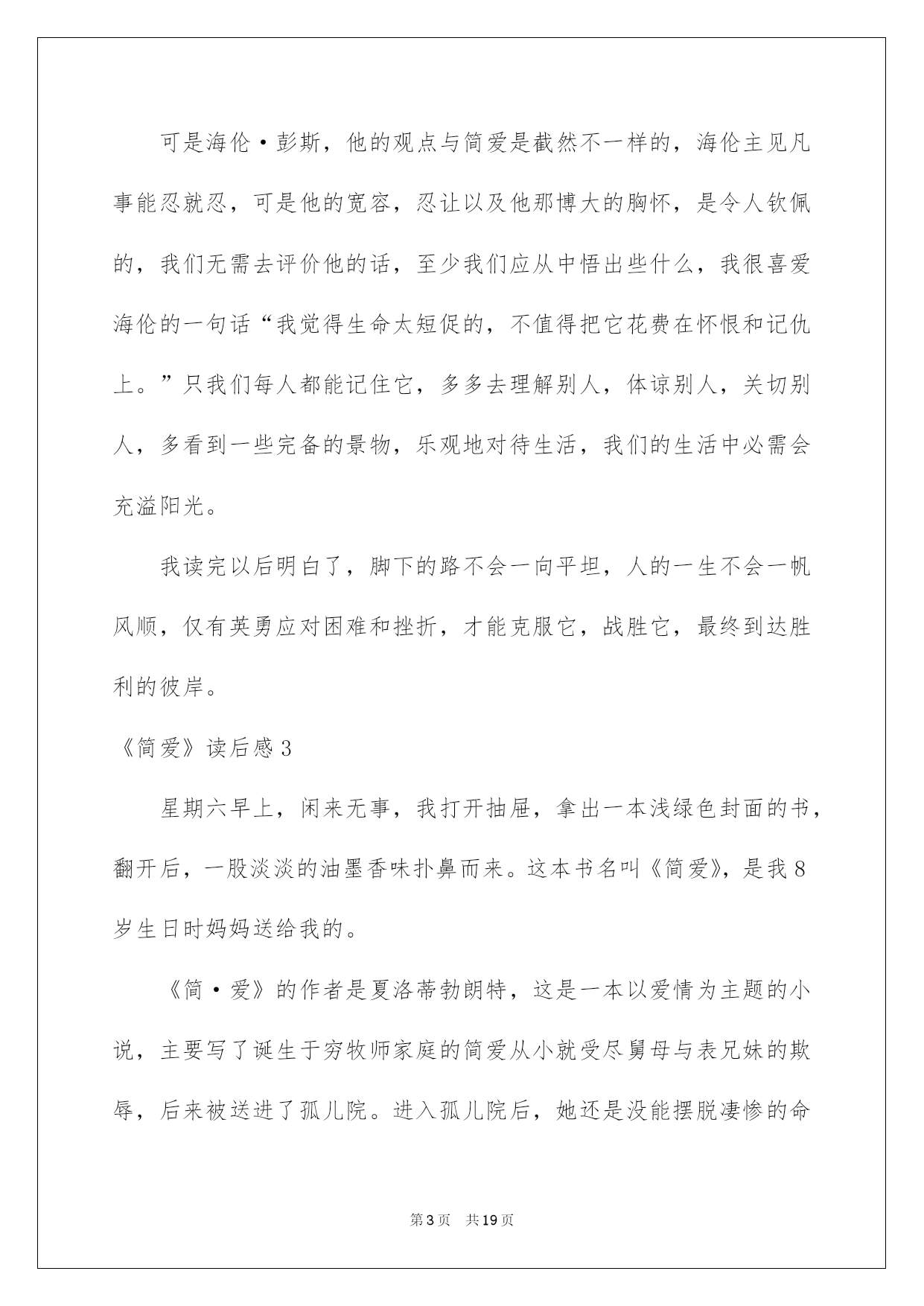 可是海伦·彭斯，他的观点与简爱是截然不一样的，海伦主见凡事能忍就忍，可是他的宽容，忍让以及他那博大的胸怀，是令人钦佩的，我们无需去评价他的话，至少我们应从中悟出些什么，我很喜爱海伦的一句话“我觉得生命太短促的，不值得把它花费在怀恨和记仇上。”只我们每人都能记住它，多多去理解别人，体谅别人，关切别人，多看到一些完备的景物，乐观地对待生活，我们的生活中必需会充溢阳光。

我读完以后明白了，脚下的路不会一向平坦，人的一生不会一帆风顺，仅有英勇应对困难和挫折，才能克服它，战胜它，最终到达胜利的彼岸。

《简爱》读后感3

星期六早上，闲来无事，我打开抽屉，拿出一本浅绿色封面的书，翻开后，一股淡淡的油墨香味扑鼻而来。这本书名叫《简爱》，是我8岁生日时妈妈送给我的。

《简·爱》的作者是夏洛蒂勃朗特，这是一本以爱情为主题的小说，主要写了诞生于穷牧师家庭的简爱从小就受尽舅母与表兄妹的欺辱，后来被送进了孤儿院。进入孤儿院后，她还是没能摆脱凄惨的命

第3页　共19页